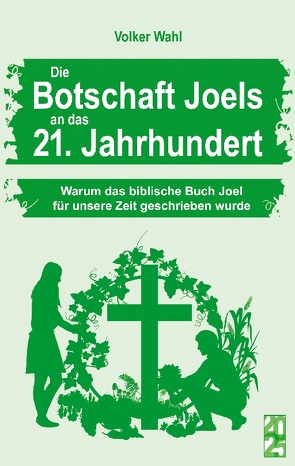 Volker Wahl

Die
Botschaft Joels
an das
21. Jahrhundert

Warum das biblische Buch Joel
für unsere Zeit geschrieben wurde

2025